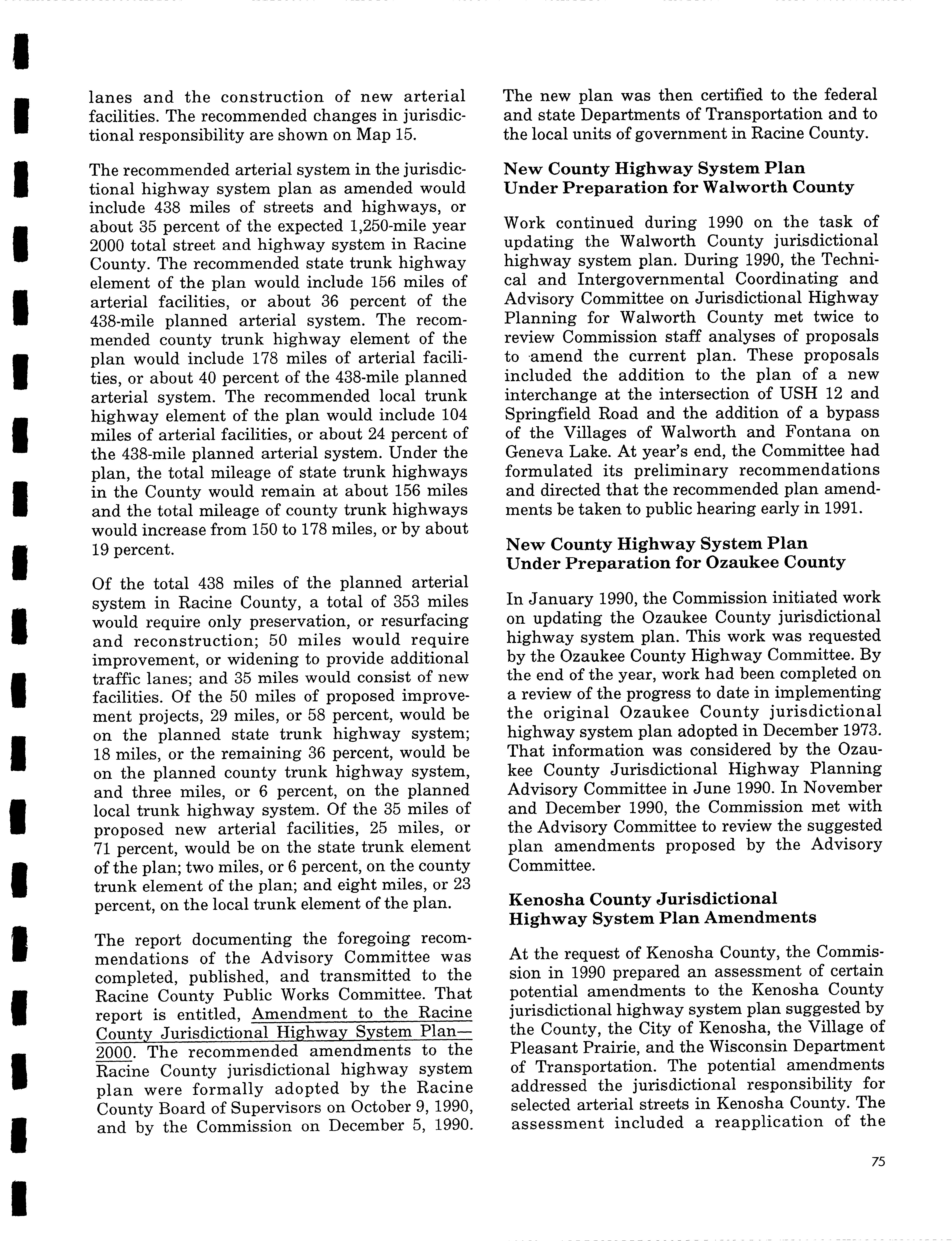 lanes and the construction of new arterial facilities. The recommended changes in jurisdictional responsibility are shown on Map 15.

The recommended arterial system in the jurisdictional highway system plan as amended would include 438 miles of streets and highways, or about 35 percent of the expected 1,250-mile year 2000 total street and highway system in Racine County. The recommended state trunk highway element of the plan would include 156 miles of arterial facilities, or about 36 percent of the 438-mile planned arterial system. The recommended county trunk highway element of the plan would include 178 miles of arterial facilities, or about 40 percent of the 438-mile planned arterial system. The recommended local trunk highway element of the plan would include 104 miles of arterial facilities, or about 24 percent of the 438-mile planned arterial system. Under the plan, the total mileage of state trunk highways in the County would remain at about 156 miles and the total mileage of county trunk highways would increase from 150 to 178 miles, or by about 19 percent.

Of the total 438 miles of the planned arterial system in Racine County, a total of 353 miles would require only preservation, or resurfacing and reconstruction; 50 miles would require improvement, or widening to provide additional traffic lanes; and 35 miles would consist of new facilities. Of the 50 miles of proposed improvement projects, 29 miles, or 58 percent, would be on the planned state trunk highway system; 18 miles, or the remaining 36 percent, would be on the planned county trunk highway system, and three miles, or 6 percent, on the planned local trunk highway system. Of the 35 miles of proposed new arterial facilities, 25 miles, or 71 percent, would be on the state trunk element of the plan; two miles, or 6 percent, on the county trunk element of the plan; and eight miles, or 23 percent, on the local trunk element of the plan.

The report documenting the foregoing recommendations of the Advisory Committee was completed, published, and transmitted to the Racine County Public Works Committee. That report is entitled, Amendment to the Racine County Jurisdictional Highway System Plan—2000. The recommended amendments to the Racine County jurisdictional highway system plan were formally adopted by the Racine County Board of Supervisors on October 9, 1990, and by the Commission on December 5, 1990. The new plan was then certified to the federal and state Departments of Transportation and to the local units of government in Racine County.

New County Highway System Plan Under Preparation for Walworth County

Work continued during 1990 on the task of updating the Walworth County jurisdictional highway system plan. During 1990, the Technical and Intergovernmental Coordinating and Advisory Committee on Jurisdictional Highway Planning for Walworth County met twice to review Commission staff analyses of proposals to amend the current plan. These proposals included the addition to the plan of a new interchange at the intersection of USH 12 and Springfield Road and the addition of a bypass of the Villages of Walworth and Fontana on Geneva Lake. At year's end, the Committee had formulated its preliminary recommendations and directed that the recommended plan amendments be taken to public hearing early in 1991.

New County Highway System Plan Under Preparation for Ozaukee County

In January 1990, the Commission initiated work on updating the Ozaukee County jurisdictional highway system plan. This work was requested by the Ozaukee County Highway Committee. By the end of the year, work had been completed on a review of the progress to date in implementing the original Ozaukee County jurisdictional highway system plan adopted in December 1973. That information was considered by the Ozaukee County Jurisdictional Highway Planning Advisory Committee in June 1990. In November and December 1990, the Commission met with the Advisory Committee to review the suggested plan amendments proposed by the Advisory Committee.

Kenosha County Jurisdictional Highway System Plan Amendments

At the request of Kenosha County, the Commission in 1990 prepared an assessment of certain potential amendments to the Kenosha County jurisdictional highway system plan suggested by the County, the City of Kenosha, the Village of Pleasant Prairie, and the Wisconsin Department of Transportation. The potential amendments addressed the jurisdictional responsibility for selected arterial streets in Kenosha County. The assessment included a reapplication of the

75